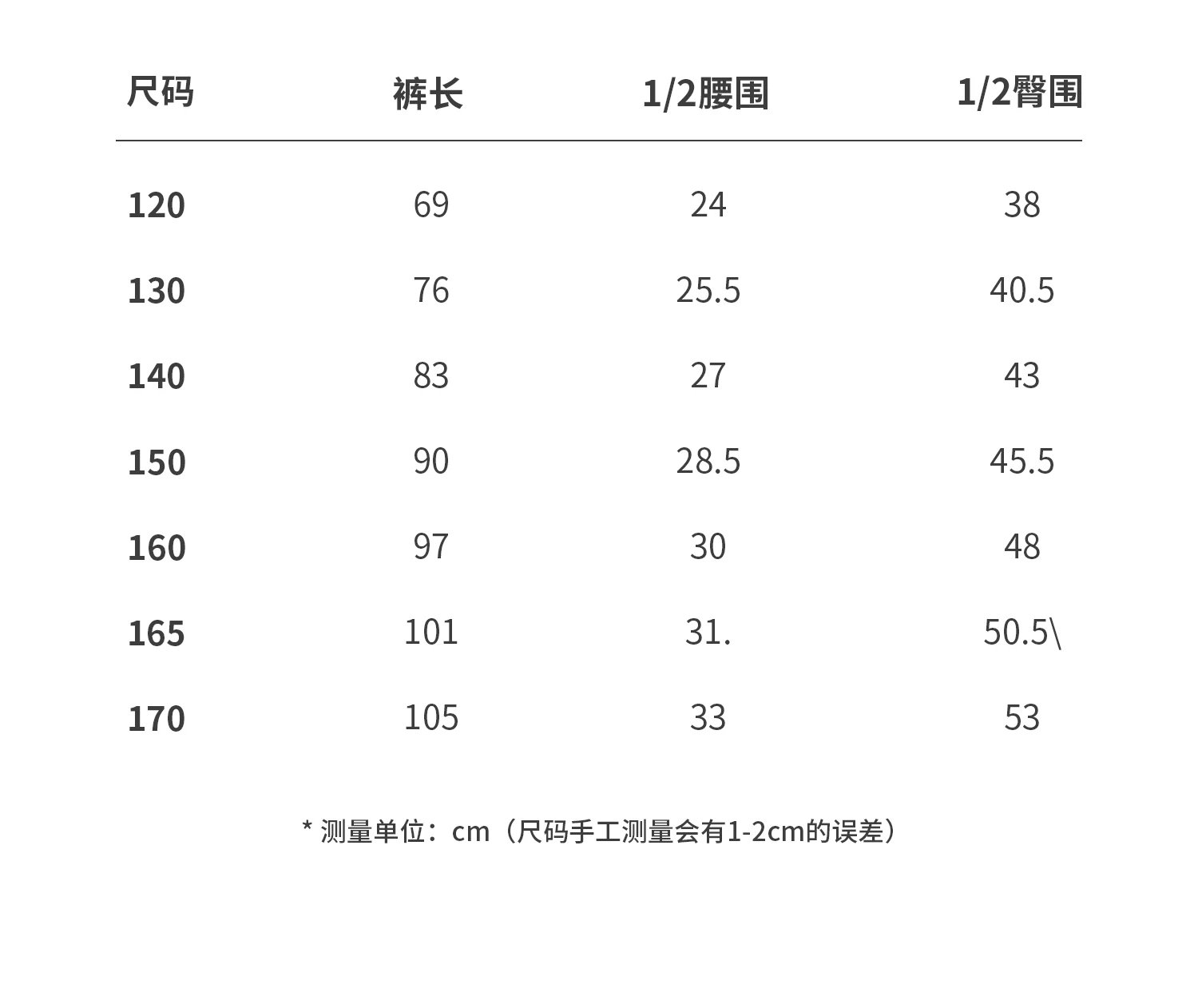 | 尺码 | 裤长 | 1/2腰围 | 1/2臀围 |
|---|---|---|---|
| 120 | 69 | 24 | 38 |
| 130 | 76 | 25.5 | 40.5 |
| 140 | 83 | 27 | 43 |
| 150 | 90 | 28.5 | 45.5 |
| 160 | 97 | 30 | 48 |
| 165 | 101 | 31. | 50.5\ |
| 170 | 105 | 33 | 53 |

* 测量单位：cm（尺码手工测量会有1-2cm的误差）